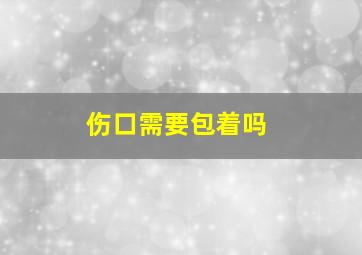 伤口需要包着吗